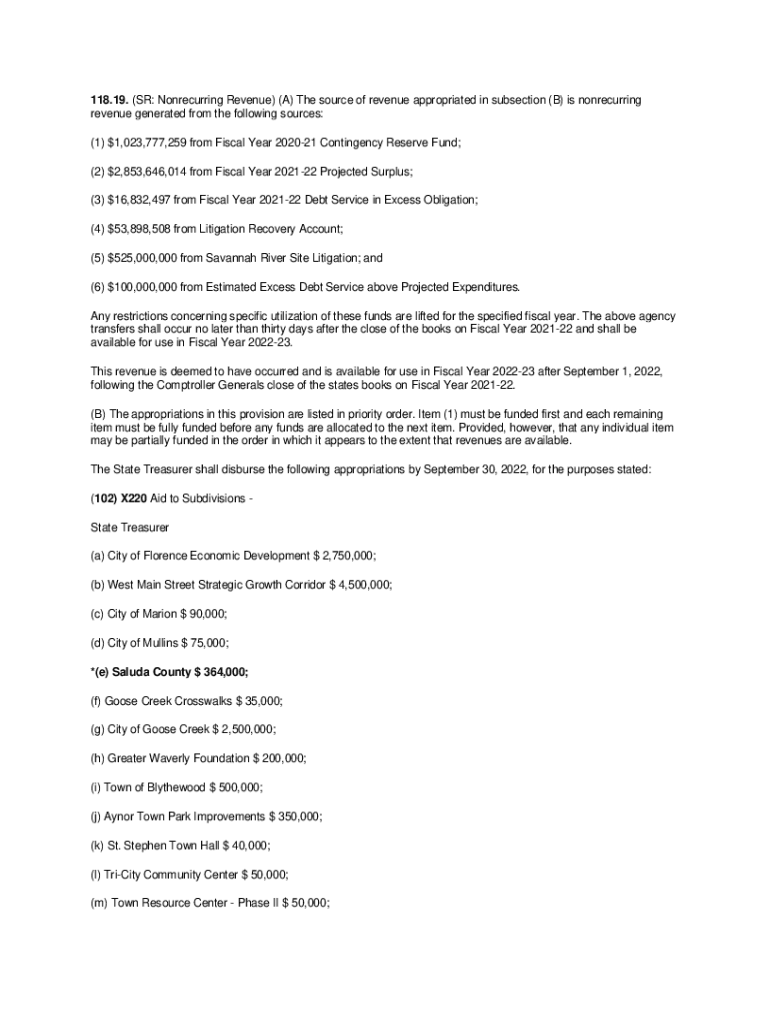 118.19. (SR: Nonrecurring Revenue) (A) The source of revenue appropriated in subsection (B) is nonrecurring revenue generated from the following sources:

(1) $1,023,777,259 from Fiscal Year 2020-21 Contingency Reserve Fund;

(2) $2,853,646,014 from Fiscal Year 2021-22 Projected Surplus;

(3) $16,832,497 from Fiscal Year 2021-22 Debt Service in Excess Obligation;

(4) $53,898,508 from Litigation Recovery Account;

(5) $525,000,000 from Savannah River Site Litigation; and

(6) $100,000,000 from Estimated Excess Debt Service above Projected Expenditures.

Any restrictions concerning specific utilization of these funds are lifted for the specified fiscal year. The above agency transfers shall occur no later than thirty days after the close of the books on Fiscal Year 2021-22 and shall be available for use in Fiscal Year 2022-23.

This revenue is deemed to have occurred and is available for use in Fiscal Year 2022-23 after September 1, 2022, following the Comptroller Generals close of the states books on Fiscal Year 2021-22.

(B) The appropriations in this provision are listed in priority order. Item (1) must be funded first and each remaining item must be fully funded before any funds are allocated to the next item. Provided, however, that any individual item may be partially funded in the order in which it appears to the extent that revenues are available.

The State Treasurer shall disburse the following appropriations by September 30, 2022, for the purposes stated:

(102) X220 Aid to Subdivisions -

State Treasurer

(a) City of Florence Economic Development $ 2,750,000;

(b) West Main Street Strategic Growth Corridor $ 4,500,000;

(c) City of Marion $ 90,000;

(d) City of Mullins $ 75,000;

*(e) Saluda County $ 364,000;

(f) Goose Creek Crosswalks $ 35,000;

(g) City of Goose Creek $ 2,500,000;

(h) Greater Waverly Foundation $ 200,000;

(i) Town of Blythewood $ 500,000;

(j) Aynor Town Park Improvements $ 350,000;

(k) St. Stephen Town Hall $ 40,000;

(l) Tri-City Community Center $ 50,000;

(m) Town Resource Center - Phase II $ 50,000;